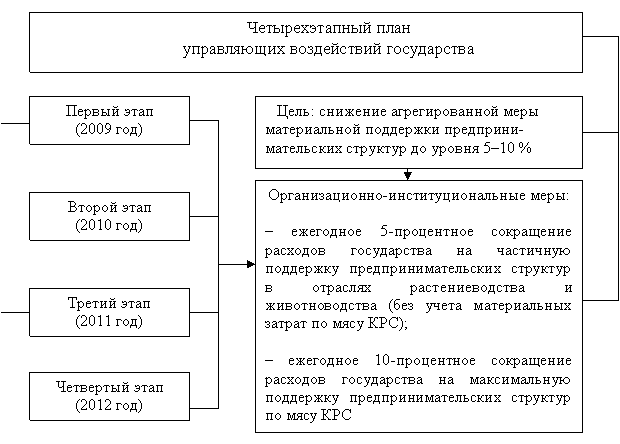 Четырехэтапный план управляющих воздействий государства

Первый этап (2009 год)

Второй этап (2010 год)

Третий этап (2011 год)

Четвертый этап (2012 год)

Цель: снижение агрегированной меры материальной поддержки предпринимательских структур до уровня 5–10 %

Организационно-институциональные меры:

– ежегодное 5-процентное сокращение расходов государства на частичную поддержку предпринимательских структур в отраслях растениеводства и животноводства (без учета материальных затрат по мясу КРС);

– ежегодное 10-процентное сокращение расходов государства на максимальную поддержку предпринимательских структур по мясу КРС